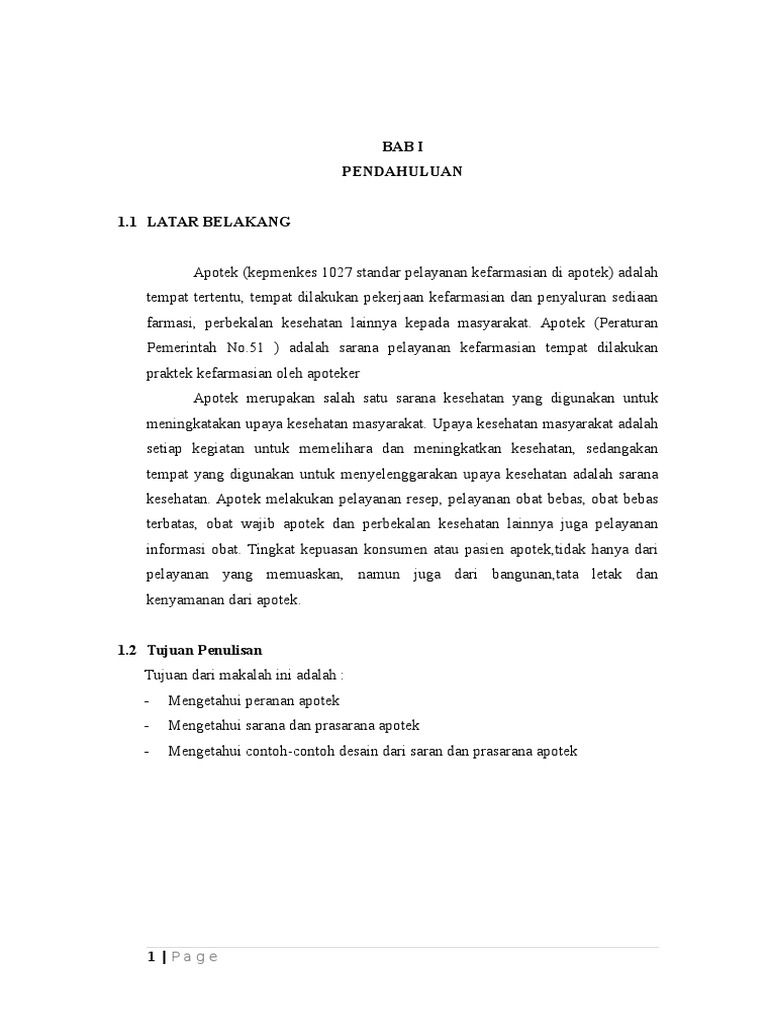 BAB I
PENDAHULUAN

1.1 LATAR BELAKANG

Apotek (kepmenkes 1027 standar pelayanan kefarmasian di apotek) adalah tempat tertentu, tempat dilakukan pekerjaan kefarmasian dan penyaluran sediaan farmasi, perbekalan kesehatan lainnya kepada masyarakat. Apotek (Peraturan Pemerintah No.51 ) adalah sarana pelayanan kefarmasian tempat dilakukan praktek kefarmasian oleh apoteker

Apotek merupakan salah satu sarana kesehatan yang digunakan untuk meningkatakan upaya kesehatan masyarakat. Upaya kesehatan masyarakat adalah setiap kegiatan untuk memelihara dan meningkatkan kesehatan, sedangakan tempat yang digunakan untuk menyelenggarakan upaya kesehatan adalah sarana kesehatan. Apotek melakukan pelayanan resep, pelayanan obat bebas, obat bebas terbatas, obat wajib apotek dan perbekalan kesehatan lainnya juga pelayanan informasi obat. Tingkat kepuasan konsumen atau pasien apotek,tidak hanya dari pelayanan yang memuaskan, namun juga dari bangunan,tata letak dan kenyamanan dari apotek.

1.2 Tujuan Penulisan

Tujuan dari makalah ini adalah :
- Mengetahui peranan apotek
- Mengetahui sarana dan prasarana apotek
- Mengetahui contoh-contoh desain dari saran dan prasarana apotek

1 | Page